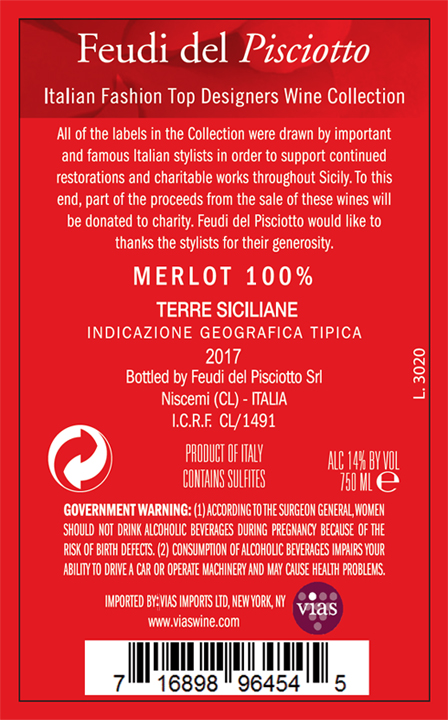 Feudi del Pisciotto

Italian Fashion Top Designers Wine Collection

All of the labels in the Collection were drawn by important and famous Italian stylists in order to support continued restorations and charitable works throughout Sicily. To this end, part of the proceeds from the sale of these wines will be donated to charity. Feudi del Pisciotto would like to thanks the stylists for their generosity.

MERLOT 100%

TERRE SICILIANE
INDICAZIONE GEOGRAFICA TIPICA
2017
Bottled by Feudi del Pisciotto Srl
Niscemi (CL) - ITALIA
I.C.R.F. CL/1491

L. 3020

PRODUCT OF ITALY
CONTAINS SULFITES

ALC 14% BY VOL
750 ML e

GOVERNMENT WARNING: (1) ACCORDING TO THE SURGEON GENERAL, WOMEN SHOULD NOT DRINK ALCOHOLIC BEVERAGES DURING PREGNANCY BECAUSE OF THE RISK OF BIRTH DEFECTS. (2) CONSUMPTION OF ALCOHOLIC BEVERAGES IMPAIRS YOUR ABILITY TO DRIVE A CAR OR OPERATE MACHINERY AND MAY CAUSE HEALTH PROBLEMS.

IMPORTED BY: VIAS IMPORTS LTD, NEW YORK, NY
www.viaswine.com

vias

7 16898 96454 5